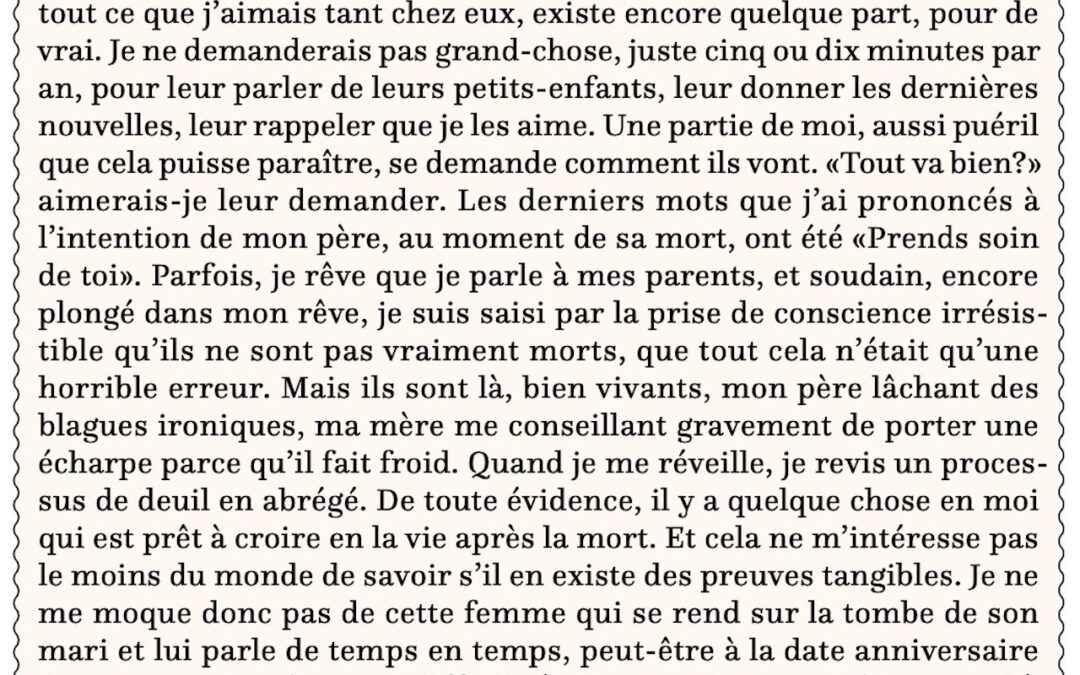 tout ce que j'aimais tant chez eux, existe encore quelque part, pour de vrai. Je ne demanderais pas grand-chose, juste cinq ou dix minutes par an, pour leur parler de leurs petits-enfants, leur donner les dernières nouvelles, leur rappeler que je les aime. Une partie de moi, aussi puéril que cela puisse paraître, se demande comment ils vont. «Tout va bien?» aimerais-je leur demander. Les derniers mots que j'ai prononcés à l'intention de mon père, au moment de sa mort, ont été «Prends soin de toi». Parfois, je rêve que je parle à mes parents, et soudain, encore plongé dans mon rêve, je suis saisi par la prise de conscience irrésistible qu'ils ne sont pas vraiment morts, que tout cela n'était qu'une horrible erreur. Mais ils sont là, bien vivants, mon père lâchant des blagues ironiques, ma mère me conseillant gravement de porter une écharpe parce qu'il fait froid. Quand je me réveille, je revis un processus de deuil en abrégé. De toute évidence, il y a quelque chose en moi qui est prêt à croire en la vie après la mort. Et cela ne m'intéresse pas le moins du monde de savoir s'il en existe des preuves tangibles. Je ne me moque donc pas de cette femme qui se rend sur la tombe de son mari et lui parle de temps en temps, peut-être à la date anniversaire